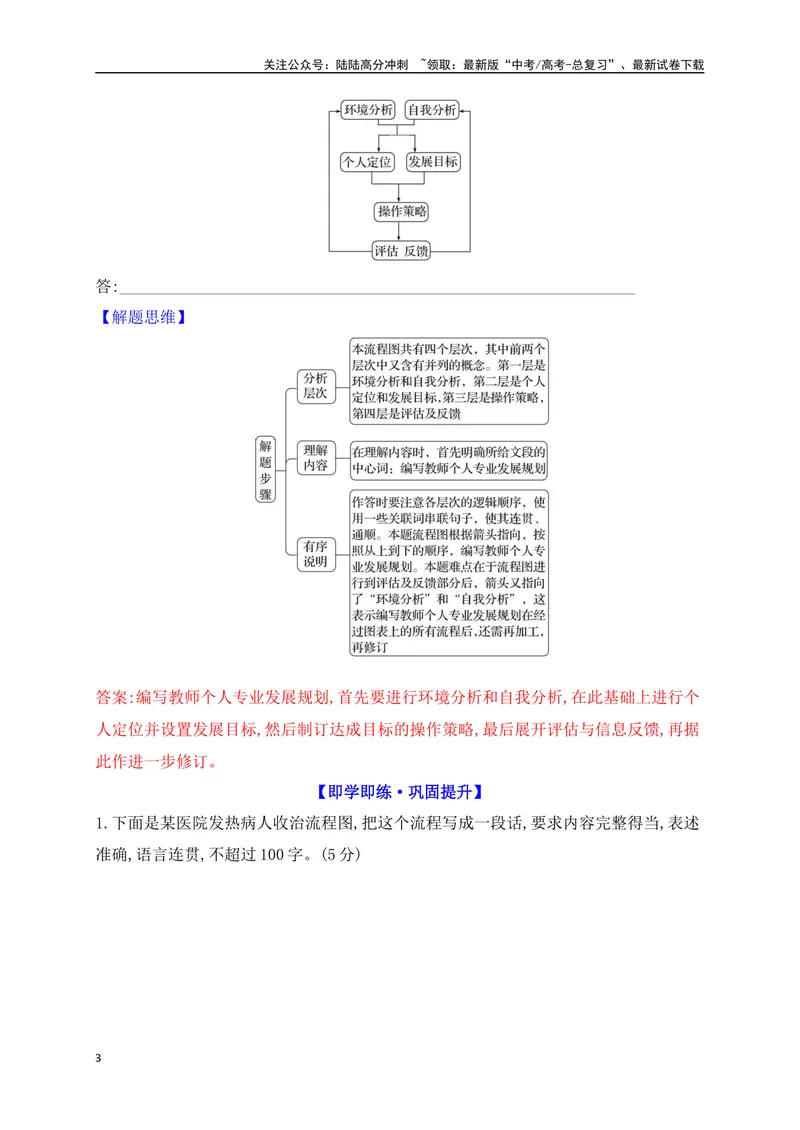 关注公众号：陆陆高分冲刺 ~领取：最新版“中考/高考-总复习”、最新试卷下载

环境分析
自我分析
个人定位
发展目标
操作策略
评估 反馈

答:____

【解题思维】

解题步骤

分析层次

本流程图共有四个层次，其中前两个层次中又含有并列的概念。第一层是环境分析和自我分析，第二层是个人定位和发展目标，第三层是操作策略，第四层是评估及反馈

理解内容

在理解内容时，首先明确所给文段的中心词：编写教师个人专业发展规划

有序说明

作答时要注意各层次的逻辑顺序，使用一些关联词串联句子，使其连贯、通顺。本题流程图根据箭头指向，按照从上到下的顺序，编写教师个人专业发展规划。本题难点在于流程图进行到评估及反馈部分后，箭头又指向了“环境分析”和“自我分析”，这表示编写教师个人专业发展规划在经过图表上的所有流程后，还需再加工，再修订

答案:编写教师个人专业发展规划,首先要进行环境分析和自我分析,在此基础上进行个人定位并设置发展目标,然后制订达成目标的操作策略,最后展开评估与信息反馈,再据此作进一步修订。

【即学即练·巩固提升】

1.下面是某医院发热病人收治流程图,把这个流程写成一段话,要求内容完整得当,表述准确,语言连贯,不超过100字。(5分)

3